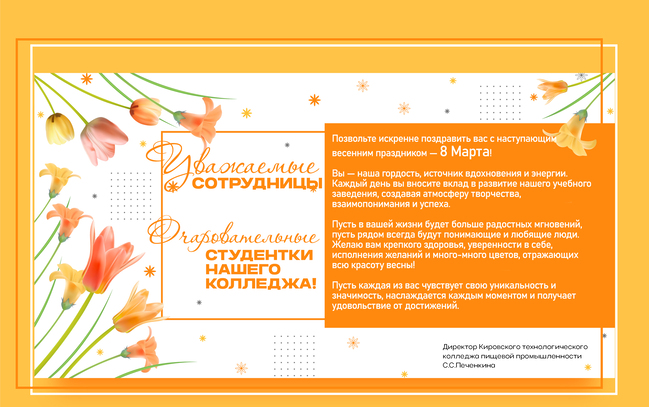 Уважаемые
СОТРУДНИЦЫ

Очаровательные
СТУДЕНТКИ
НАШЕГО
КОЛЛЕДЖА!

Позвольте искренне поздравить вас с наступающим весенним праздником — 8 Марта!

Вы — наша гордость, источник вдохновения и энергии. Каждый день вы вносите вклад в развитие нашего учебного заведения, создавая атмосферу творчества, взаимопонимания и успеха.

Пусть в вашей жизни будет больше радостных мгновений, пусть рядом всегда будут понимающие и любящие люди. Желаю вам крепкого здоровья, уверенности в себе, исполнения желаний и много-много цветов, отражающих всю красоту весны!

Пусть каждая из вас чувствует свою уникальность и значимость, наслаждается каждым моментом и получает удовольствие от достижений.

Директор Кировского технологического колледжа пищевой промышленности
С.С.Печенкина